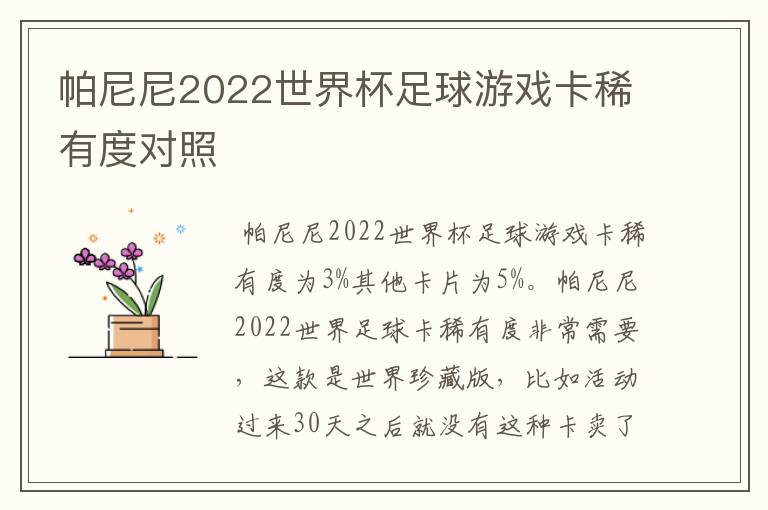 帕尼尼2022世界杯足球游戏卡稀有度对照

帕尼尼2022世界杯足球游戏卡稀有度为3%其他卡片为5%。帕尼尼2022世界足球卡稀有度非常需要，这款是世界珍藏版，比如活动过来30天之后就没有这种卡卖了